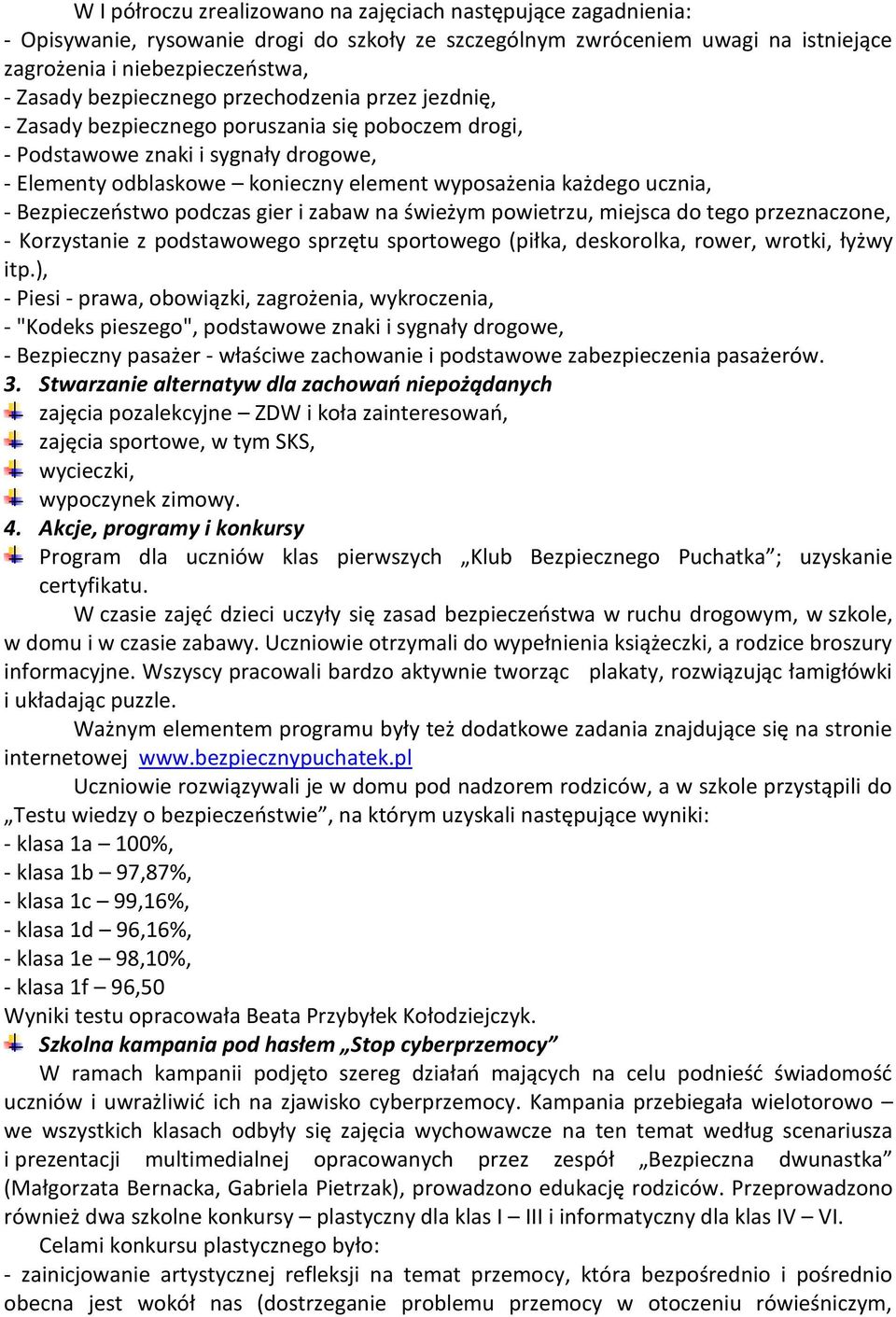 W I półroczu zrealizowano na zajęciach następujące zagadnienia:
- Opisywanie, rysowanie drogi do szkoły ze szczególnym zwróceniem uwagi na istniejące zagrożenia i niebezpieczeństwa,
- Zasady bezpiecznego przechodzenia przez jezdnię,
- Zasady bezpiecznego poruszania się poboczem drogi,
- Podstawowe znaki i sygnały drogowe,
- Elementy odblaskowe – konieczny element wyposażenia każdego ucznia,
- Bezpieczeństwo podczas gier i zabaw na świeżym powietrzu, miejsca do tego przeznaczone,
- Korzystanie z podstawowego sprzętu sportowego (piłka, deskorolka, rower, wrotki, łyżwy itp.),
- Piesi - prawa, obowiązki, zagrożenia, wykroczenia,
- "Kodeks pieszego", podstawowe znaki i sygnały drogowe,
- Bezpieczny pasażer - właściwe zachowanie i podstawowe zabezpieczenia pasażerów.
3. Stwarzanie alternatyw dla zachowań niepożądanych
zajęcia pozalekcyjne – ZDW i koła zainteresowań,
zajęcia sportowe, w tym SKS,
wycieczki,
wypoczynek zimowy.
4. Akcje, programy i konkursy
Program dla uczniów klas pierwszych „Klub Bezpiecznego Puchatka”; uzyskanie certyfikatu.
W czasie zajęć dzieci uczyły się zasad bezpieczeństwa w ruchu drogowym, w szkole, w domu i w czasie zabawy. Uczniowie otrzymali do wypełnienia książeczki, a rodzice broszury informacyjne. Wszyscy pracowali bardzo aktywnie tworząc plakaty, rozwiązując łamigłówki i układając puzzle.
Ważnym elementem programu były też dodatkowe zadania znajdujące się na stronie internetowej www.bezpiecznypuchatek.pl
Uczniowie rozwiązywali je w domu pod nadzorem rodziców, a w szkole przystąpili do „Testu wiedzy o bezpieczeństwie”, na którym uzyskali następujące wyniki:
- klasa 1a – 100%,
- klasa 1b – 97,87%,
- klasa 1c – 99,16%,
- klasa 1d – 96,16%,
- klasa 1e – 98,10%,
- klasa 1f – 96,50
Wyniki testu opracowała Beata Przybyłek Kołodziejczyk.
Szkolna kampania pod hasłem „Stop cyberprzemocy”
W ramach kampanii podjęto szereg działań mających na celu podnieść świadomość uczniów i uwrażliwić ich na zjawisko cyberprzemocy. Kampania przebiegała wielotorowo – we wszystkich klasach odbyły się zajęcia wychowawcze na ten temat według scenariusza i prezentacji multimedialnej opracowanych przez zespół „Bezpieczna dwunastka” (Małgorzata Bernacka, Gabriela Pietrzak), prowadzono edukację rodziców. Przeprowadzono również dwa szkolne konkursy – plastyczny dla klas I – III i informatyczny dla klas IV – VI.
Celami konkursu plastycznego było:
- zainicjowanie artystycznej refleksji na temat przemocy, która bezpośrednio i pośrednio obecna jest wokół nas (dostrzeganie problemu przemocy w otoczeniu rówieśniczym,